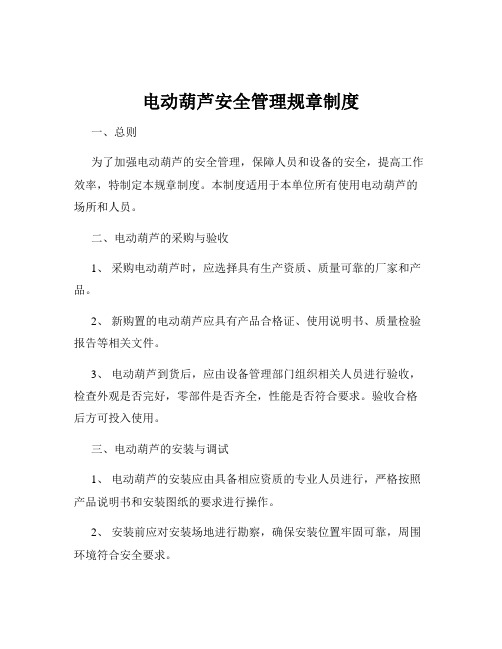 电动葫芦安全管理规章制度

一、总则

为了加强电动葫芦的安全管理，保障人员和设备的安全，提高工作效率，特制定本规章制度。本制度适用于本单位所有使用电动葫芦的场所和人员。

二、电动葫芦的采购与验收

1、 采购电动葫芦时，应选择具有生产资质、质量可靠的厂家和产品。

2、 新购置的电动葫芦应具有产品合格证、使用说明书、质量检验报告等相关文件。

3、 电动葫芦到货后，应由设备管理部门组织相关人员进行验收，检查外观是否完好，零部件是否齐全，性能是否符合要求。验收合格后方可投入使用。

三、电动葫芦的安装与调试

1、 电动葫芦的安装应由具备相应资质的专业人员进行，严格按照产品说明书和安装图纸的要求进行操作。

2、 安装前应对安装场地进行勘察，确保安装位置牢固可靠，周围环境符合安全要求。